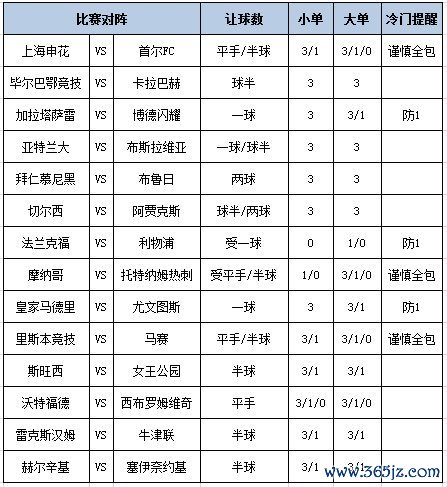 | 比赛对阵 | | | 让球数 | 小单 | 大单 | 冷门提醒 |
|---|---|---|---|---|---|---|
| 上海申花 | VS | 首尔FC | 平手/半球 | 3/1 | 3/1/0 | 谨慎全包 |
| 毕尔巴鄂竞技 | VS | 卡拉巴赫 | 球半 | 3 | 3 | |
| 加拉塔萨雷 | VS | 博德闪耀 | 一球 | 3 | 3/1 | 防1 |
| 亚特兰大 | VS | 布斯拉维亚 | 一球/球半 | 3 | 3 | |
| 拜仁慕尼黑 | VS | 布鲁日 | 两球 | 3 | 3 | |
| 切尔西 | VS | 阿贾克斯 | 球半/两球 | 3 | 3 | |
| 法兰克福 | VS | 利物浦 | 受一球 | 0 | 1/0 | 防1 |
| 摩纳哥 | VS | 托特纳姆热刺 | 受平手/半球 | 1/0 | 3/1/0 | 谨慎全包 |
| 皇家马德里 | VS | 尤文图斯 | 一球 | 3 | 3/1 | 防1 |
| 里斯本竞技 | VS | 马赛 | 平手/半球 | 3/1 | 3/1/0 | 谨慎全包 |
| 斯旺西 | VS | 女王公园 | 半球 | 3/1 | 3/1 | |
| 沃特福德 | VS | 西布罗姆维奇 | 平手 | 3/1/0 | 3/1/0 | |
| 雷克斯汉姆 | VS | 牛津联 | 半球 | 3/1 | 3/1 | |
| 赫尔辛基 | VS | 塞伊奈约基 | 半球 | 3/1 | 3/1 | |

www.365jz.com